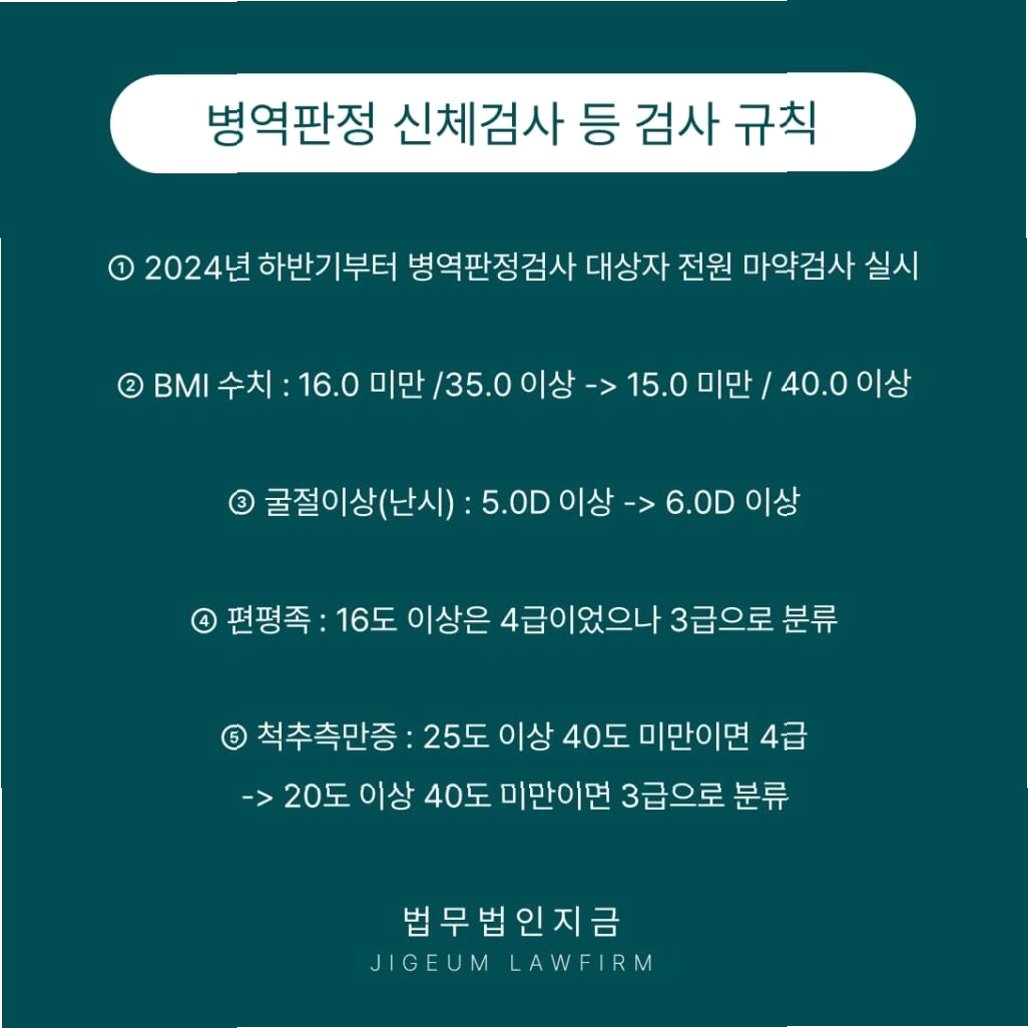 병역판정 신체검사 등 검사 규칙

① 2024년 하반기부터 병역판정검사 대상자 전원 마약검사 실시

② BMI 수치 : 16.0 미만 /35.0 이상 -> 15.0 미만 / 40.0 이상

③ 굴절이상(난시) : 5.0D 이상 -> 6.0D 이상

④ 편평족 : 16도 이상은 4급이었으나 3급으로 분류

⑤ 척추측만증 : 25도 이상 40도 미만이면 4급
-> 20도 이상 40도 미만이면 3급으로 분류

법무법인지금
JIGEUM LAWFIRM